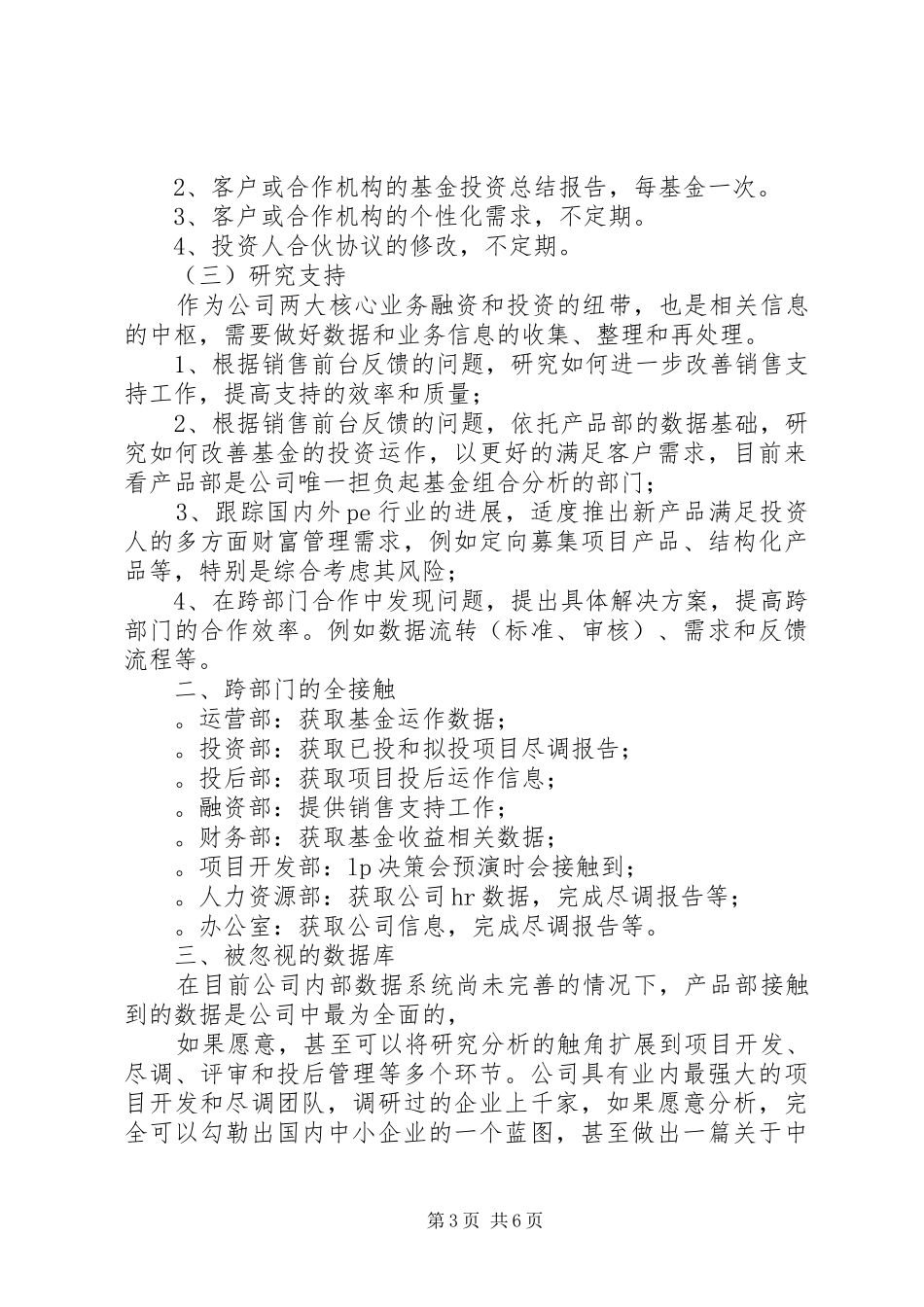 2、客户或合作机构的基金投资总结报告，每基金一次。
3、客户或合作机构的个性化需求，不定期。
4、投资人合伙协议的修改，不定期。
（三）研究支持
作为公司两大核心业务融资和投资的纽带，也是相关信息的中枢，需要做好数据和业务信息的收集、整理和再处理。
1、根据销售前台反馈的问题，研究如何进一步改善销售支持工作，提高支持的效率和质量；
2、根据销售前台反馈的问题，依托产品部的数据基础，研究如何改善基金的投资运作，以更好的满足客户需求，目前来看产品部是公司唯一担负起基金组合分析的部门；
3、跟踪国内外pe行业的进展，适度推出新产品满足投资人的多方面财富管理需求，例如定向募集项目产品、结构化产品等，特别是综合考虑其风险；
4、在跨部门合作中发现问题，提出具体解决方案，提高跨部门的合作效率。例如数据流转（标准、审核）、需求和反馈流程等。
二、跨部门的全接触
。运营部：获取基金运作数据；
。投资部：获取已投和拟投项目尽调报告；
。投后部：获取项目投后运作信息；
。融资部：提供销售支持工作；
。财务部：获取基金收益相关数据；
。项目开发部：lp决策会预演时会接触到；
。人力资源部：获取公司hr数据，完成尽调报告等；
。办公室：获取公司信息，完成尽调报告等。
三、被忽视的数据库
在目前公司内部数据系统尚未完善的情况下，产品部接触到的数据是公司中最为全面的，
如果愿意，甚至可以将研究分析的触角扩展到项目开发、尽调、评审和投后管理等多个环节。公司具有业内最强大的项目开发和尽调团队，调研过的企业上千家，如果愿意分析，完全可以勾勒出国内中小企业的一个蓝图，甚至做出一篇关于中

第3页 共6页